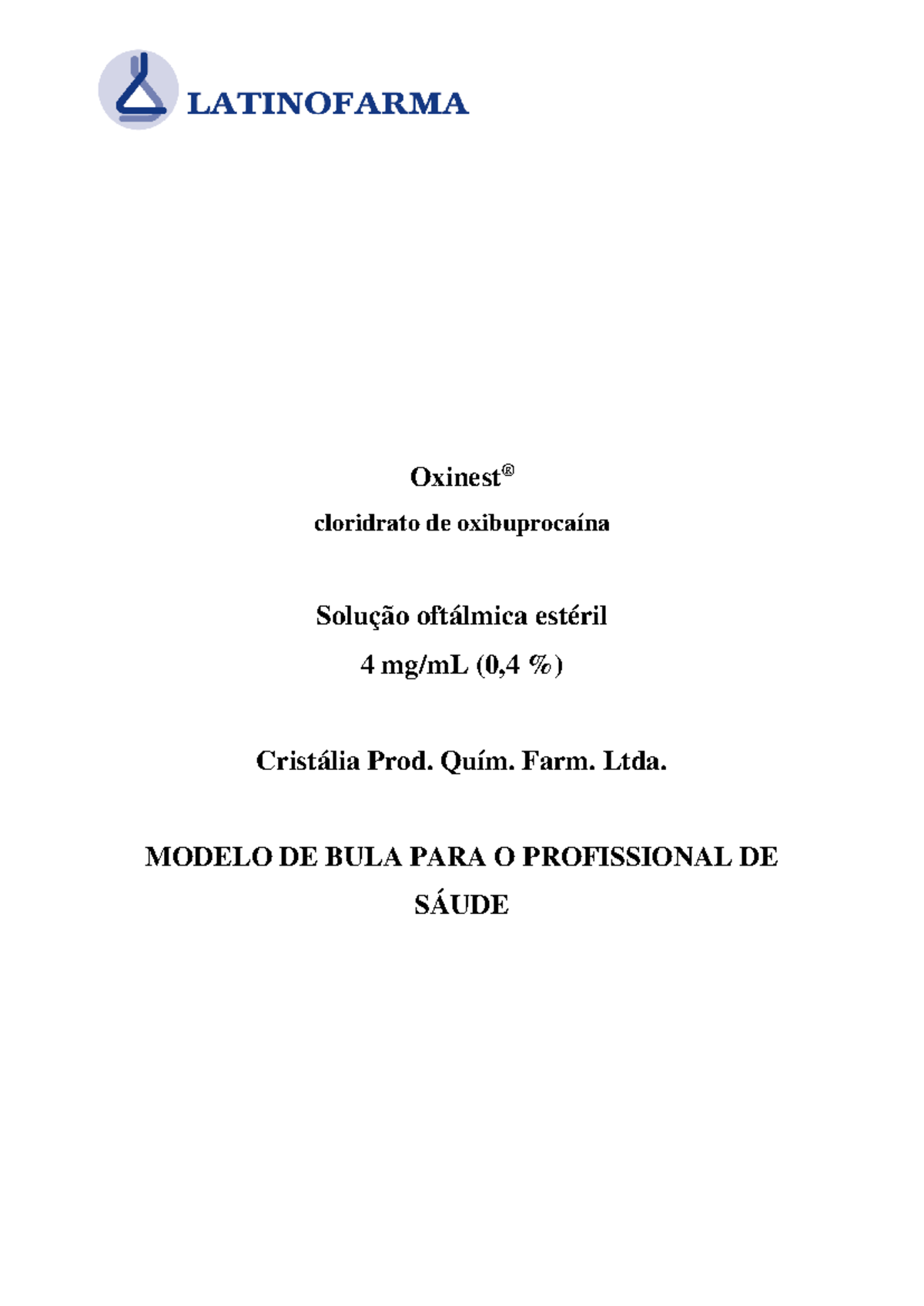 LATINOFARMA

Oxinest®

cloridrato de oxibuprocaína

Solução oftálmica estéril

4 mg/mL (0,4 %)

Cristália Prod. Quím. Farm. Ltda.

MODELO DE BULA PARA O PROFISSIONAL DE SÁUDE